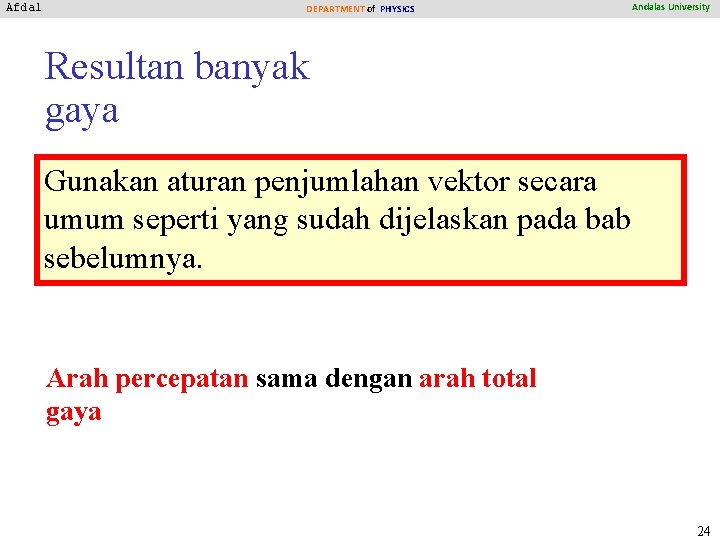 Afdal DEPARTMENT of PHYSICS Andalas University

Resultan banyak gaya

Gunakan aturan penjumlahan vektor secara umum seperti yang sudah dijelaskan pada bab sebelumnya.

Arah percepatan sama dengan arah total gaya

24